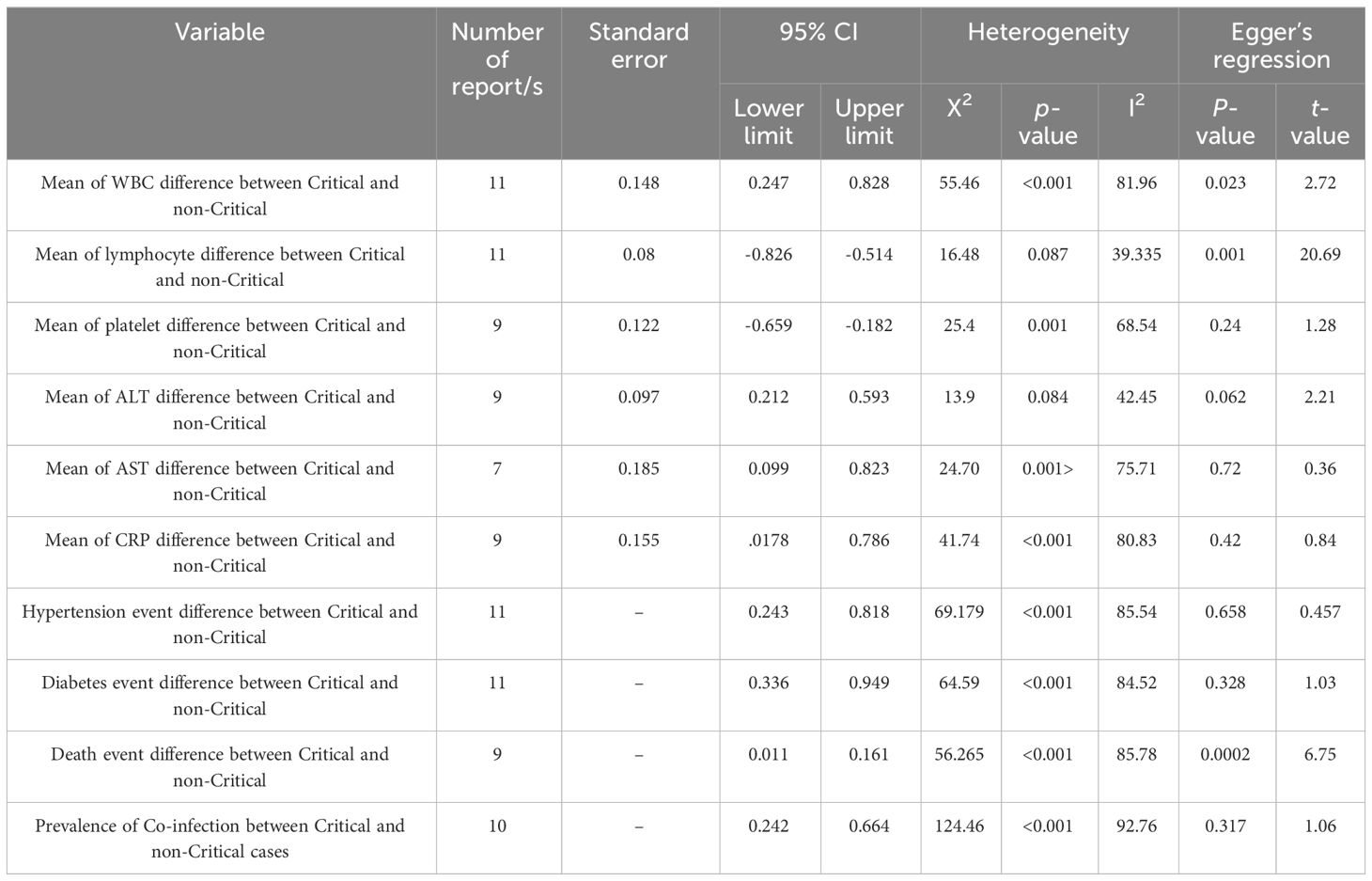 | Variable | Number of report/s | Standard error | 95% CI Lower limit | 95% CI Upper limit | Heterogeneity $X^2$ | Heterogeneity p-value | Heterogeneity $I^2$ | Egger's regression P-value | Egger's regression t-value |
|---|---|---|---|---|---|---|---|---|---|
| Mean of WBC difference between Critical and non-Critical | 11 | 0.148 | 0.247 | 0.828 | 55.46 | <0.001 | 81.96 | 0.023 | 2.72 |
| Mean of lymphocyte difference between Critical and non-Critical | 11 | 0.08 | -0.826 | -0.514 | 16.48 | 0.087 | 39.335 | 0.001 | 20.69 |
| Mean of platelet difference between Critical and non-Critical | 9 | 0.122 | -0.659 | -0.182 | 25.4 | 0.001 | 68.54 | 0.24 | 1.28 |
| Mean of ALT difference between Critical and non-Critical | 9 | 0.097 | 0.212 | 0.593 | 13.9 | 0.084 | 42.45 | 0.062 | 2.21 |
| Mean of AST difference between Critical and non-Critical | 7 | 0.185 | 0.099 | 0.823 | 24.70 | 0.001> | 75.71 | 0.72 | 0.36 |
| Mean of CRP difference between Critical and non-Critical | 9 | 0.155 | .0178 | 0.786 | 41.74 | <0.001 | 80.83 | 0.42 | 0.84 |
| Hypertension event difference between Critical and non-Critical | 11 | – | 0.243 | 0.818 | 69.179 | <0.001 | 85.54 | 0.658 | 0.457 |
| Diabetes event difference between Critical and non-Critical | 11 | – | 0.336 | 0.949 | 64.59 | <0.001 | 84.52 | 0.328 | 1.03 |
| Death event difference between Critical and non-Critical | 9 | – | 0.011 | 0.161 | 56.265 | <0.001 | 85.78 | 0.0002 | 6.75 |
| Prevalence of Co-infection between Critical and non-Critical cases | 10 | – | 0.242 | 0.664 | 124.46 | <0.001 | 92.76 | 0.317 | 1.06 |